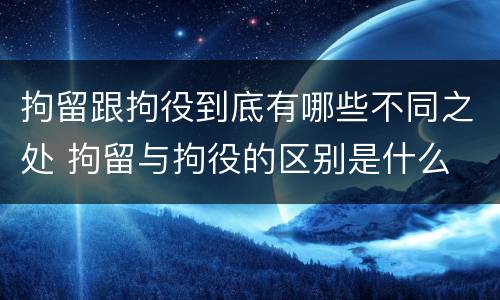 拘留跟拘役到底有哪些不同之处 拘留与拘役的区别是什么